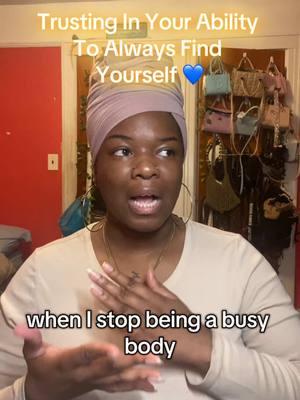 Trusting In Your Ability To Always Find Yourself 💙

when I stop being a busy body